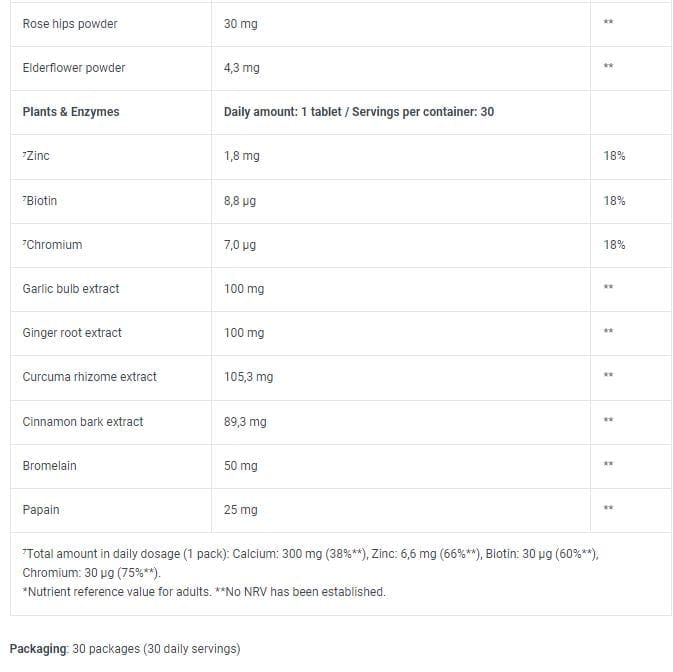 | Rose hips powder | 30 mg | ** |
|---|---|---|
| Elderflower powder | 4,3 mg | ** |
| **Plants & Enzymes** | **Daily amount: 1 tablet / Servings per container: 30** | |
| ⁷Zinc | 1,8 mg | 18% |
| ⁷Biotin | 8,8 µg | 18% |
| ⁷Chromium | 7,0 µg | 18% |
| Garlic bulb extract | 100 mg | ** |
| Ginger root extract | 100 mg | ** |
| Curcuma rhizome extract | 105,3 mg | ** |
| Cinnamon bark extract | 89,3 mg | ** |
| Bromelain | 50 mg | ** |
| Papain | 25 mg | ** |

⁷Total amount in daily dosage (1 pack): Calcium: 300 mg (38%**), Zinc: 6,6 mg (66%**), Biotin: 30 µg (60%**), Chromium: 30 µg (75%**).
*Nutrient reference value for adults. **No NRV has been established.

**Packaging**: 30 packages (30 daily servings)